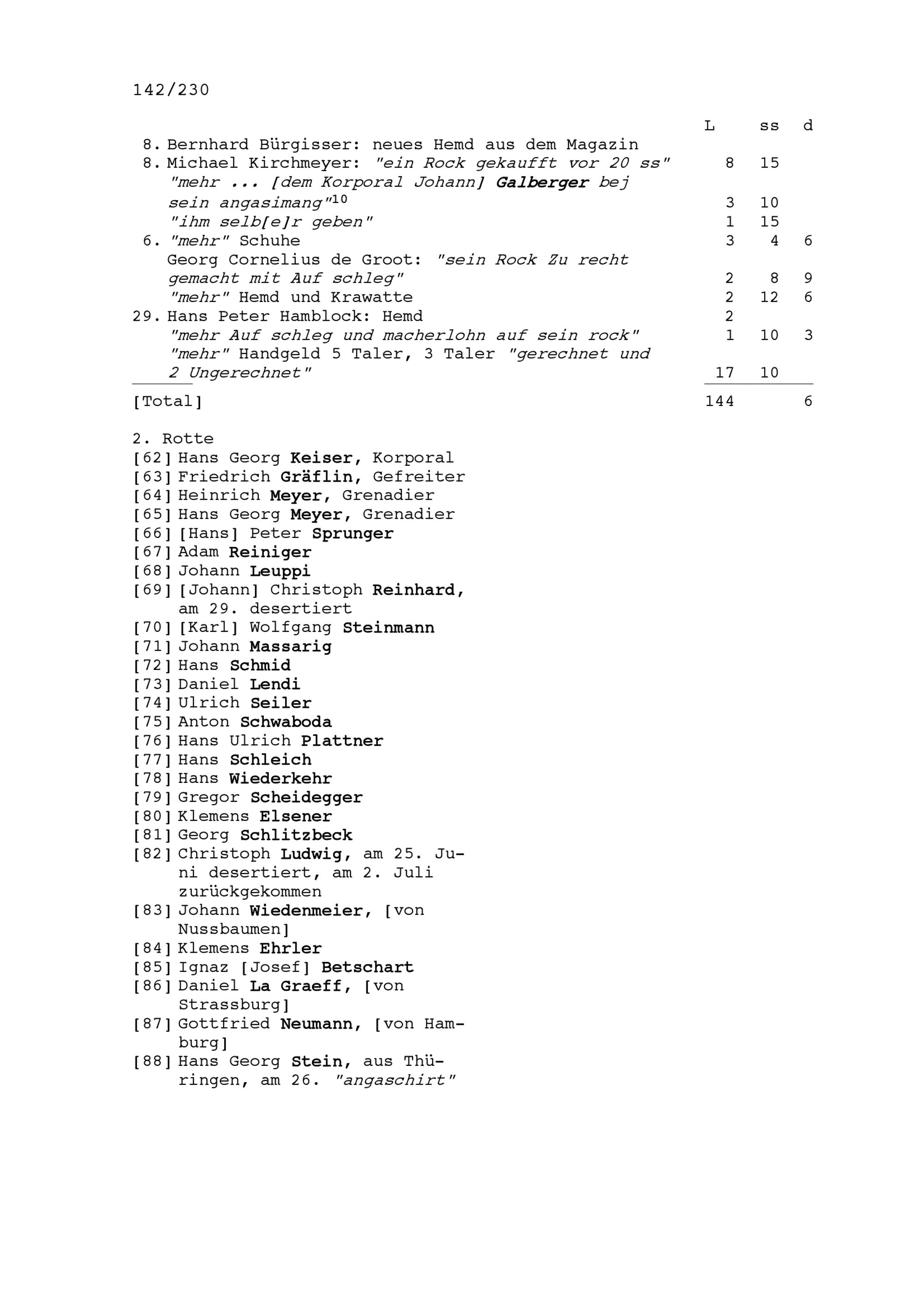 142/230

| | L | ss | d |
|---|---|---|---|
| 8. Bernhard Bürgisser: neues Hemd aus dem Magazin | | | |
| 8. Michael Kirchmeyer: "ein Rock gekaufft vor 20 ss" | 8 | 15 | |
| "mehr ... [dem Korporal Johann] Galberger bej sein angasimang"$^{10}$ | 3 | 10 | |
| "ihm selb[e]r geben" | 1 | 15 | |
| 6. "mehr" Schuhe | 3 | 4 | 6 |
| Georg Cornelius de Groot: "sein Rock Zu recht gemacht mit Auf schleg" | 2 | 8 | 9 |
| "mehr" Hemd und Krawatte | 2 | 12 | 6 |
| 29. Hans Peter Hamblock: Hemd | 2 | | |
| "mehr Auf schleg und macherlohn auf sein rock" | 1 | 10 | 3 |
| "mehr" Handgeld 5 Taler, 3 Taler "gerechnet und 2 Ungerechnet" | 17 | 10 | |
| [Total] | 144 | | 6 |

2. Rotte
[62] Hans Georg Keiser, Korporal
[63] Friedrich Gräflin, Gefreiter
[64] Heinrich Meyer, Grenadier
[65] Hans Georg Meyer, Grenadier
[66] [Hans] Peter Sprunger
[67] Adam Reiniger
[68] Johann Leuppi
[69] [Johann] Christoph Reinhard, am 29. desertiert
[70] [Karl] Wolfgang Steinmann
[71] Johann Massarig
[72] Hans Schmid
[73] Daniel Lendi
[74] Ulrich Seiler
[75] Anton Schwaboda
[76] Hans Ulrich Plattner
[77] Hans Schleich
[78] Hans Wiederkehr
[79] Gregor Scheidegger
[80] Klemens Elsener
[81] Georg Schlitzbeck
[82] Christoph Ludwig, am 25. Juni desertiert, am 2. Juli zurückgekommen
[83] Johann Wiedenmeier, [von Nussbaumen]
[84] Klemens Ehrler
[85] Ignaz [Josef] Betschart
[86] Daniel La Graeff, [von Strassburg]
[87] Gottfried Neumann, [von Hamburg]
[88] Hans Georg Stein, aus Thüringen, am 26. "angaschirt"